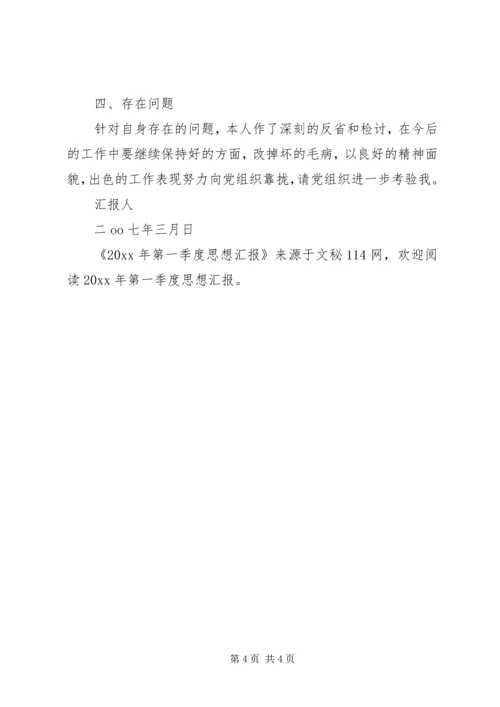 四、存在问题

针对自身存在的问题，本人作了深刻的反省和检讨，在今后的工作中要继续保持好的方面，改掉坏的毛病，以良好的精神面貌，出色的工作表现努力向党组织靠拢，请党组织进一步考验我。

汇报人

二 oo 七年三月日

《20xx 年第一季度思想汇报》来源于文秘 114 网，欢迎阅读 20xx 年第一季度思想汇报。

第 4 页 共 4 页